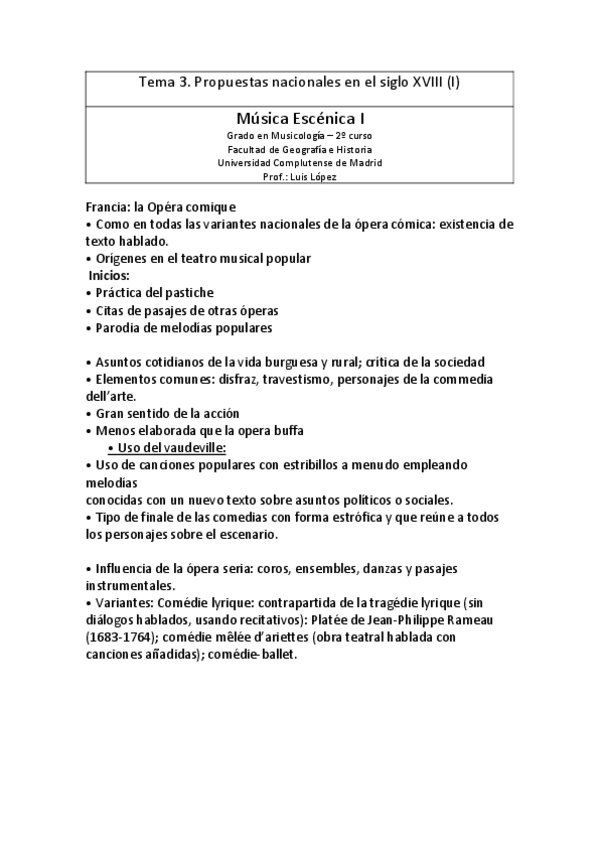 Tema 3. Propuestas nacionales en el siglo XVIII (I)

Música Escénica I
Grado en Musicología – 2º curso
Facultad de Geografía e Historia
Universidad Complutense de Madrid
Prof.: Luis López

Francia: la Opéra comique
• Como en todas las variantes nacionales de la ópera cómica: existencia de texto hablado.
• Orígenes en el teatro musical popular
Inicios:
• Práctica del pastiche
• Citas de pasajes de otras óperas
• Parodia de melodías populares

• Asuntos cotidianos de la vida burguesa y rural; crítica de la sociedad
• Elementos comunes: disfraz, travestismo, personajes de la commedia dell'arte.
• Gran sentido de la acción
• Menos elaborada que la opera buffa
• Uso del vaudeville:
• Uso de canciones populares con estribillos a menudo empleando melodías
conocidas con un nuevo texto sobre asuntos políticos o sociales.
• Tipo de finale de las comedias con forma estrófica y que reúne a todos los personajes sobre el escenario.

• Influencia de la ópera seria: coros, ensembles, danzas y pasajes instrumentales.
• Variantes: Comédie lyrique: contrapartida de la tragédie lyrique (sin diálogos hablados, usando recitativos): Platée de Jean-Philippe Rameau (1683-1764); comédie mêlée d'ariettes (obra teatral hablada con canciones añadidas); comédie-ballet.